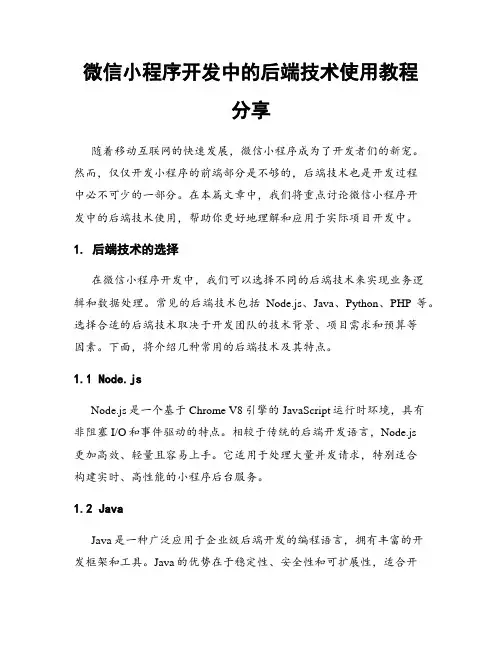 微信小程序开发中的后端技术使用教程分享

随着移动互联网的快速发展，微信小程序成为了开发者们的新宠。然而，仅仅开发小程序的前端部分是不够的，后端技术也是开发过程中必不可少的一部分。在本篇文章中，我们将重点讨论微信小程序开发中的后端技术使用，帮助你更好地理解和应用于实际项目开发中。

1. 后端技术的选择

在微信小程序开发中，我们可以选择不同的后端技术来实现业务逻辑和数据处理。常见的后端技术包括 Node.js、Java、Python、PHP 等。选择合适的后端技术取决于开发团队的技术背景、项目需求和预算等因素。下面，将介绍几种常用的后端技术及其特点。

1.1 Node.js

Node.js 是一个基于 Chrome V8 引擎的 JavaScript 运行时环境，具有非阻塞 I/O 和事件驱动的特点。相较于传统的后端开发语言，Node.js 更加高效、轻量且容易上手。它适用于处理大量并发请求，特别适合构建实时、高性能的小程序后台服务。

1.2 Java

Java 是一种广泛应用于企业级后端开发的编程语言，拥有丰富的开发框架和工具。Java 的优势在于稳定性、安全性和可扩展性，适合开